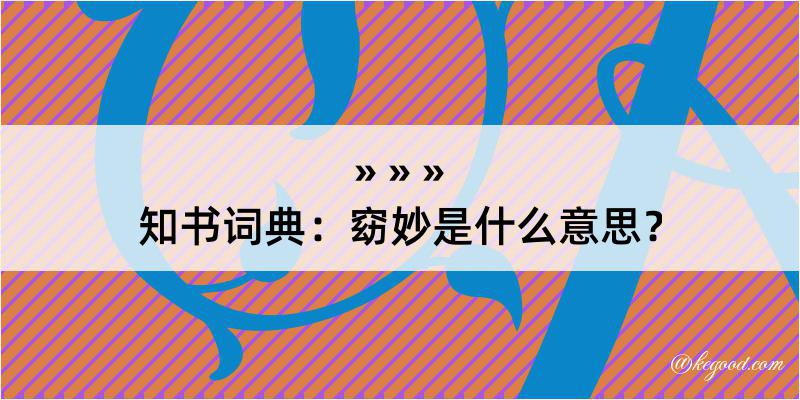 » » »
知书词典：窈妙是什么意思？

@kegood.com